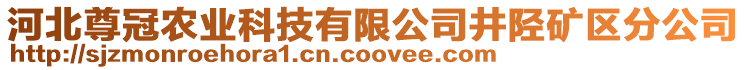 河北尊冠农业科技有限公司井陉矿区分公司
http://sjzmonroehora1.cn.coovee.com